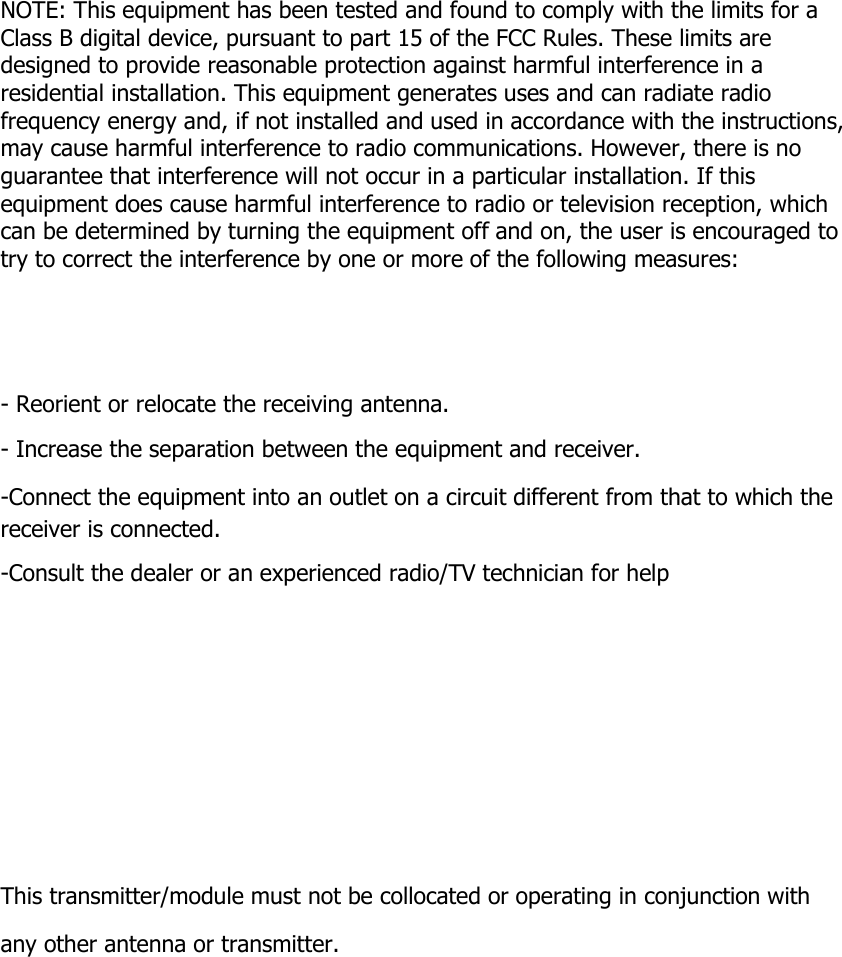 NOTE: This equipment has been tested and found to comply with the limits for a Class B digital device, pursuant to part 15 of the FCC Rules. These limits are designed to provide reasonable protection against harmful interference in a residential installation. This equipment generates uses and can radiate radio frequency energy and, if not installed and used in accordance with the instructions, may cause harmful interference to radio communications. However, there is no guarantee that interference will not occur in a particular installation. If this equipment does cause harmful interference to radio or television reception, which can be determined by turning the equipment off and on, the user is encouraged to try to correct the interference by one or more of the following measures:

- Reorient or relocate the receiving antenna.

- Increase the separation between the equipment and receiver.

-Connect the equipment into an outlet on a circuit different from that to which the receiver is connected.

-Consult the dealer or an experienced radio/TV technician for help

This transmitter/module must not be collocated or operating in conjunction with any other antenna or transmitter.